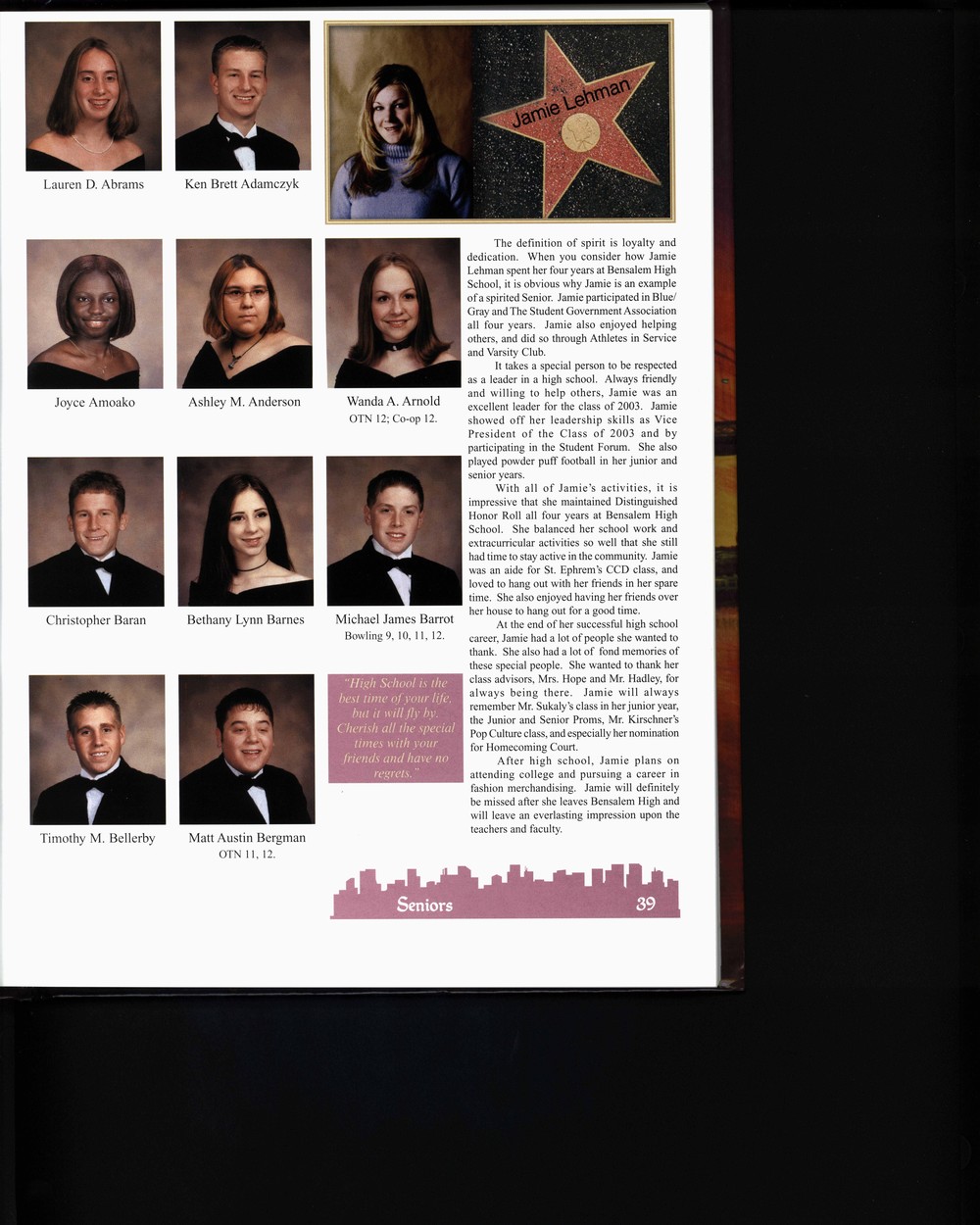 Lauren D. Abrams

Ken Brett Adamczyk

Jamie Lehman

Joyce Amoako

Ashley M. Anderson

Wanda A. Arnold
OTN 12; Co-op 12.

Christopher Baran

Bethany Lynn Barnes

Michael James Barrot
Bowling 9, 10, 11, 12.

Timothy M. Bellerby

Matt Austin Bergman
OTN 11, 12.

"High School is the best time of your life, but it will fly by. Cherish all the special times with your friends and have no regrets."

The definition of spirit is loyalty and dedication. When you consider how Jamie Lehman spent her four years at Bensalem High School, it is obvious why Jamie is an example of a spirited Senior. Jamie participated in Blue/Gray and The Student Government Association all four years. Jamie also enjoyed helping others, and did so through Athletes in Service and Varsity Club.

It takes a special person to be respected as a leader in a high school. Always friendly and willing to help others, Jamie was an excellent leader for the class of 2003. Jamie showed off her leadership skills as Vice President of the Class of 2003 and by participating in the Student Forum. She also played powder puff football in her junior and senior years.

With all of Jamie's activities, it is impressive that she maintained Distinguished Honor Roll all four years at Bensalem High School. She balanced her school work and extracurricular activities so well that she still had time to stay active in the community. Jamie was an aide for St. Ephrem's CCD class, and loved to hang out with her friends in her spare time. She also enjoyed having her friends over her house to hang out for a good time.

At the end of her successful high school career, Jamie had a lot of people she wanted to thank. She also had a lot of fond memories of these special people. She wanted to thank her class advisors, Mrs. Hope and Mr. Hadley, for always being there. Jamie will always remember Mr. Sukaly's class in her junior year, the Junior and Senior Proms, Mr. Kirschner's Pop Culture class, and especially her nomination for Homecoming Court.

After high school, Jamie plans on attending college and pursuing a career in fashion merchandising. Jamie will definitely be missed after she leaves Bensalem High and will leave an everlasting impression upon the teachers and faculty.

Seniors 39